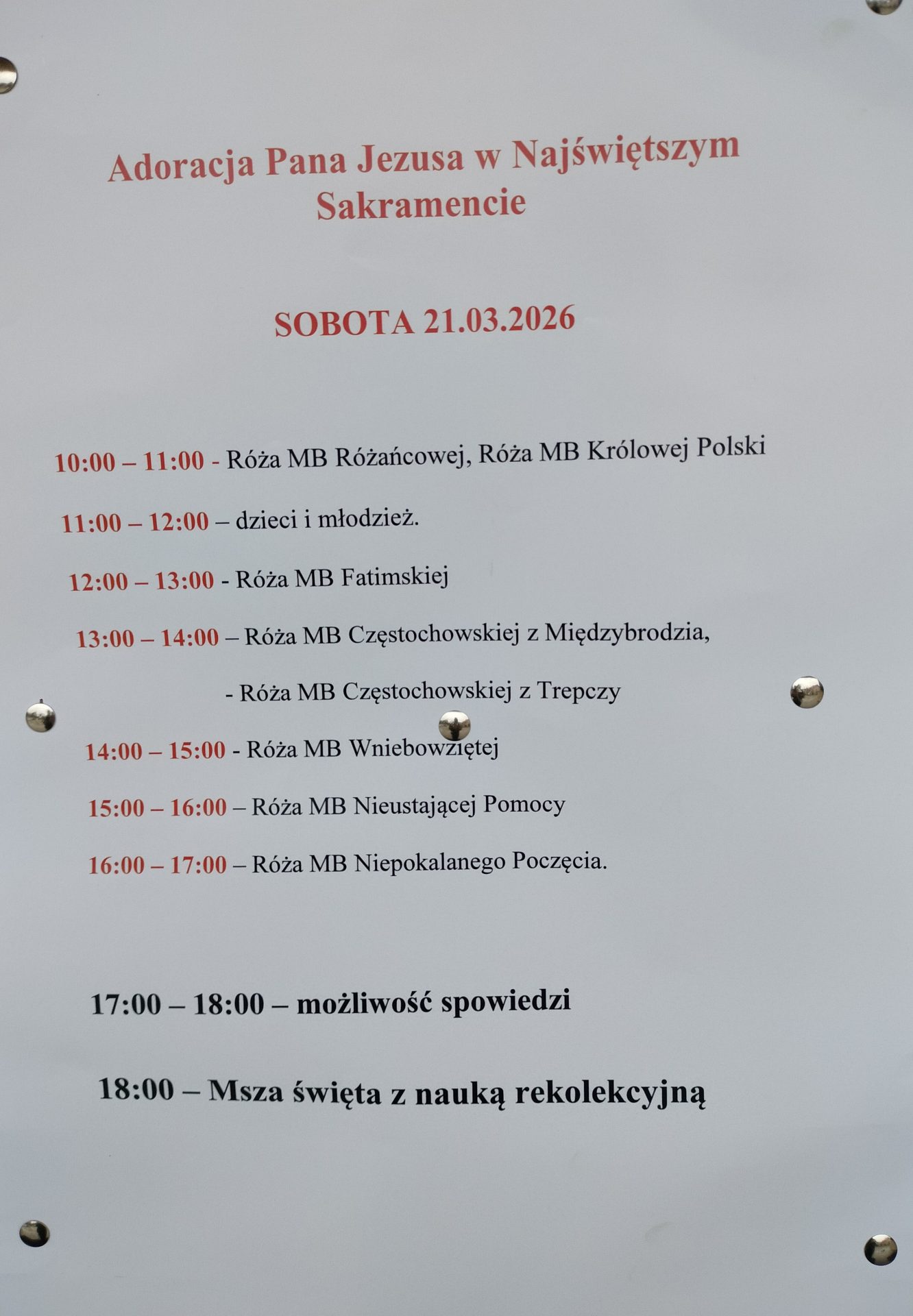 Adoracja Pana Jezusa w Najświętszym Sakramencie

SOBOTA 21.03.2026

10:00 – 11:00 - Róża MB Różańcowej, Róża MB Królowej Polski

11:00 – 12:00 – dzieci i młodzież.

12:00 – 13:00 - Róża MB Fatimskiej

13:00 – 14:00 – Róża MB Częstochowskiej z Międzybrodzia,

- Róża MB Częstochowskiej z Trepczy

14:00 – 15:00 - Róża MB Wniebowziętej

15:00 – 16:00 – Róża MB Nieustającej Pomocy

16:00 – 17:00 – Róża MB Niepokalanego Poczęcia.

17:00 – 18:00 – możliwość spowiedzi

18:00 – Msza święta z nauką rekolekcyjną